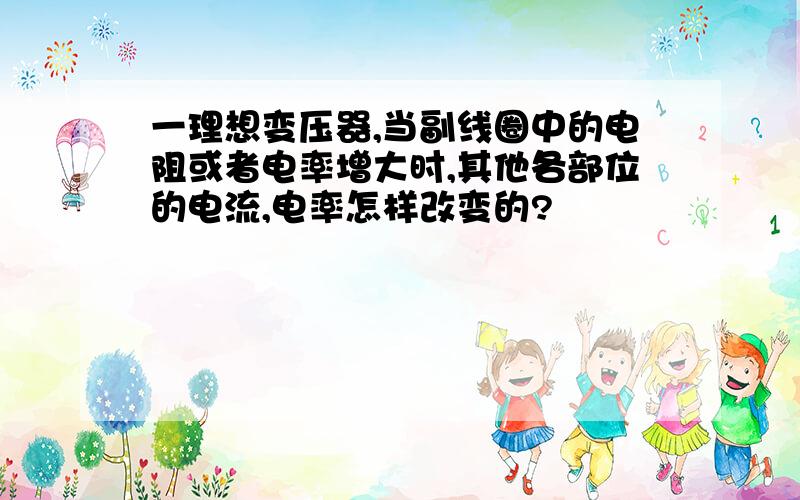 一理想变压器,当副线圈中的电阻或者电率增大时,其他各部位的电流,电率怎样改变的?